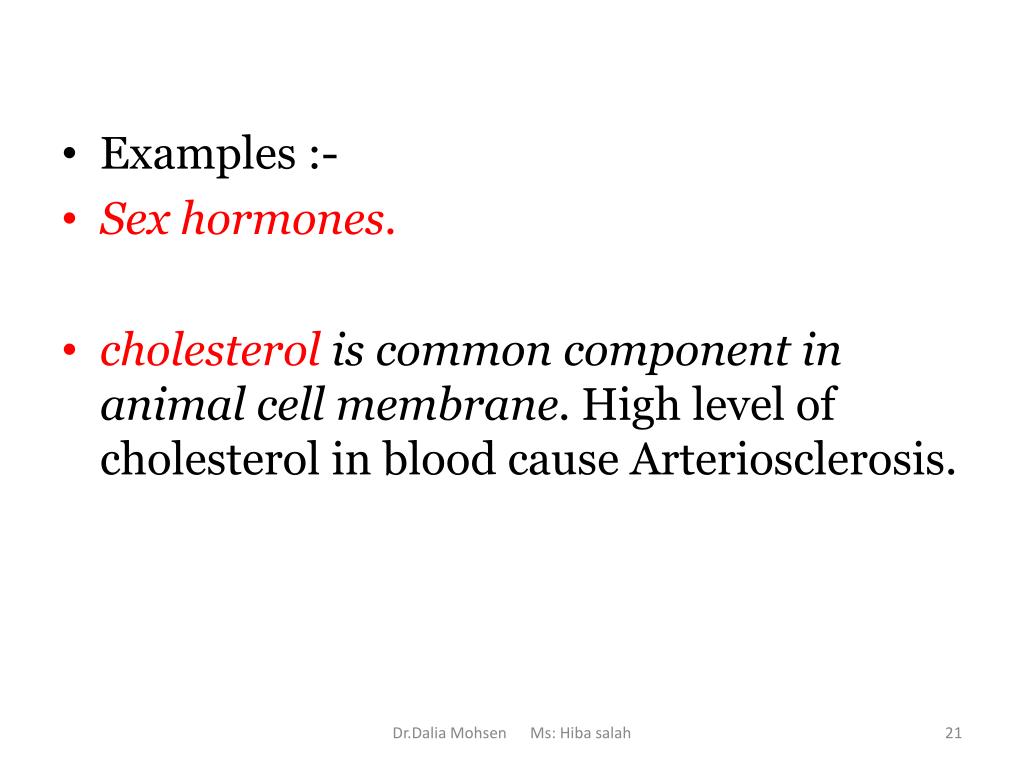 • Examples :-
• Sex hormones.

• cholesterol is common component in animal cell membrane. High level of cholesterol in blood cause Arteriosclerosis.

Dr.Dalia Mohsen Ms: Hiba salah

21